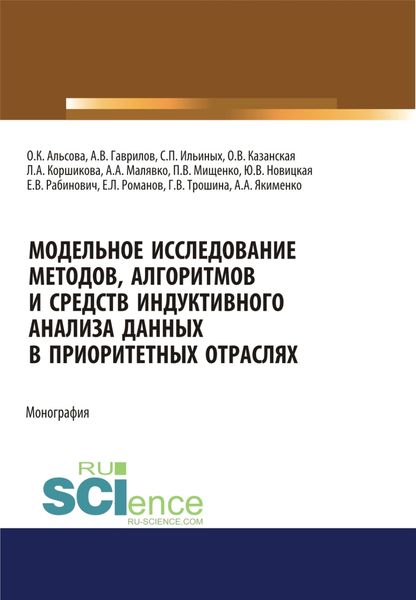 О.К. Альсова, А.В. Гаврилов, С.П. Ильиных, О.В. Казанская
Л.А. Коршикова, А.А. Малявко, П.В. Мищенко, Ю.В. Новицкая
Е.В. Рабинович, Е.Л. Романов, Г.В. Трошина, А.А. Якименко

МОДЕЛЬНОЕ ИССЛЕДОВАНИЕ МЕТОДОВ, АЛГОРИТМОВ И СРЕДСТВ ИНДУКТИВНОГО АНАЛИЗА ДАННЫХ В ПРИОРИТЕТНЫХ ОТРАСЛЯХ

Монография

RU
SCIence
RU-SCIENCE.COM